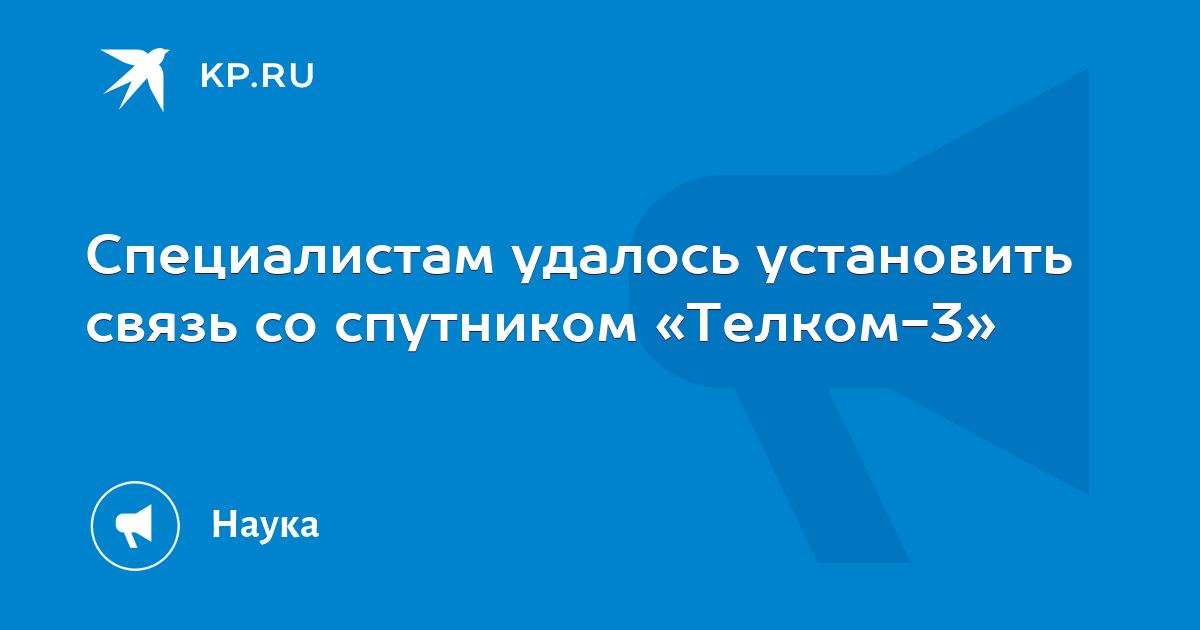 KP.RU

Специалистам удалось установить связь со спутником «Телком-3»

Наука